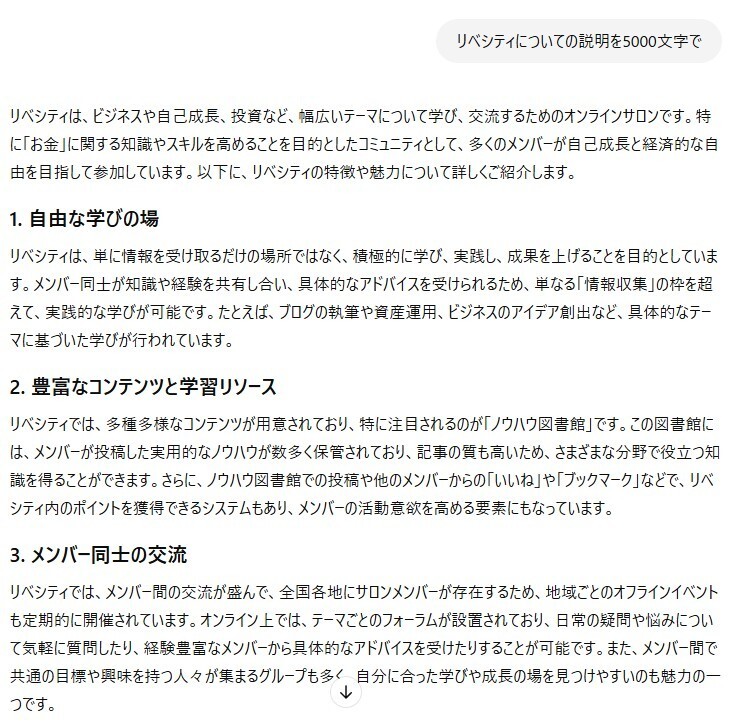 リベシティについての説明を5000文字で

リベシティは、ビジネスや自己成長、投資など、幅広いテーマについて学び、交流するためのオンラインサロンです。特に「お金」に関する知識やスキルを高めることを目的としたコミュニティとして、多くのメンバーが自己成長と経済的な自由を目指して参加しています。以下に、リベシティの特徴や魅力について詳しくご紹介します。

1. 自由な学びの場

リベシティは、単に情報を受け取るだけの場所ではなく、積極的に学び、実践し、成果を上げることを目的としています。メンバー同士が知識や経験を共有し合い、具体的なアドバイスを受けられるため、単なる「情報収集」の枠を超えて、実践的な学びが可能です。たとえば、ブログの執筆や資産運用、ビジネスのアイデア創出など、具体的なテーマに基づいた学びが行われています。

2. 豊富なコンテンツと学習リソース

リベシティでは、多種多様なコンテンツが用意されており、特に注目されるのが「ノウハウ図書館」です。この図書館には、メンバーが投稿した実用的なノウハウが数多く保管されており、記事の質も高いため、さまざまな分野で役立つ知識を得ることができます。さらに、ノウハウ図書館での投稿や他のメンバーからの「いいね」や「ブックマーク」などで、リベシティ内のポイントを獲得できるシステムもあり、メンバーの活動意欲を高める要素にもなっています。

3. メンバー同士の交流

リベシティでは、メンバー間の交流が盛んで、全国各地にサロンメンバーが存在するため、地域ごとのオフラインイベントも定期的に開催されています。オンライン上では、テーマごとのフォーラムが設置されており、日常の疑問や悩みについて気軽に質問したり、経験豊富なメンバーから具体的なアドバイスを受けたりすることが可能です。また、メンバー間で共通の目標や興味を持つ人々が集まるグループも多く、自分に合った学びや成長の場を見つけやすいのも魅力の一つです。